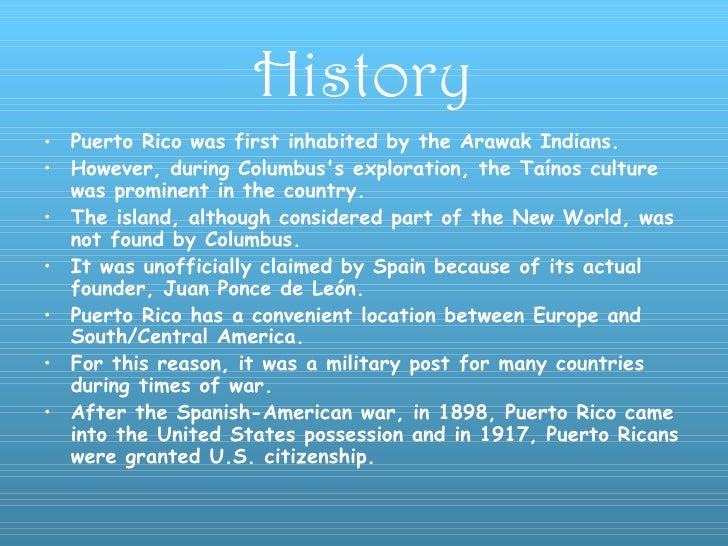 History

• Puerto Rico was first inhabited by the Arawak Indians.
• However, during Columbus's exploration, the Taínos culture was prominent in the country.
• The island, although considered part of the New World, was not found by Columbus.
• It was unofficially claimed by Spain because of its actual founder, Juan Ponce de León.
• Puerto Rico has a convenient location between Europe and South/Central America.
• For this reason, it was a military post for many countries during times of war.
• After the Spanish-American war, in 1898, Puerto Rico came into the United States possession and in 1917, Puerto Ricans were granted U.S. citizenship.